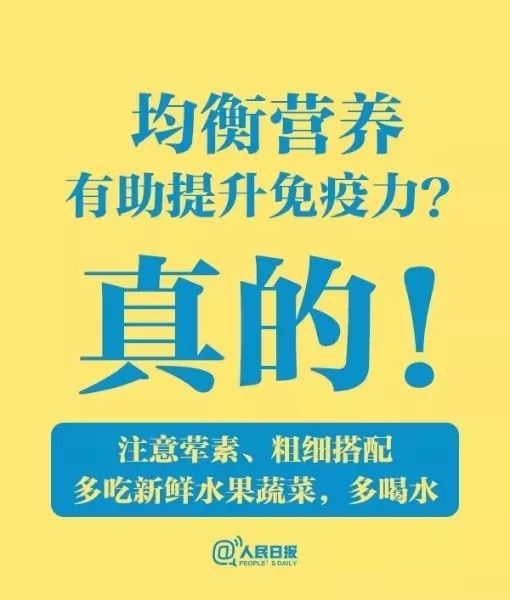 均衡营养
有助提升免疫力？

真的！

注意荤素、粗细搭配
多吃新鲜水果蔬菜，多喝水

@人民日报
PEOPLE'S DAILY